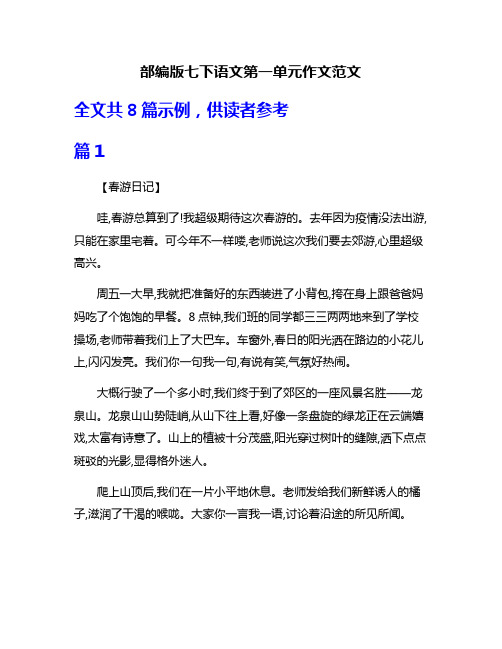 部编版七下语文第一单元作文范文

全文共 8 篇示例，供读者参考

篇 1

【春游日记】

哇,春游总算到了!我超级期待这次春游的。去年因为疫情没法出游,只能在家里宅着。可今年不一样喽,老师说这次我们要去郊游,心里超级高兴。

周五一大早,我就把准备好的东西装进了小背包,挎在身上跟爸爸妈妈吃了个饱饱的早餐。8 点钟,我们班的同学都三三两两地来到了学校操场,老师带着我们上了大巴车。车窗外,春日的阳光洒在路边的小花儿上,闪闪发亮。我们你一句我一句,有说有笑,气氛好热闹。

大概行驶了一个多小时,我们终于到了郊区的一座风景名胜——龙泉山。龙泉山山势陡峭,从山下往上看,好像一条盘旋的绿龙正在云端嬉戏,太富有诗意了。山上的植被十分茂盛,阳光穿过树叶的缝隙,洒下点点斑驳的光影,显得格外迷人。

爬上山顶后,我们在一片小平地休息。老师发给我们新鲜诱人的橘子,滋润了干渴的喉咙。大家你一言我一语,讨论着沿途的所见所闻。